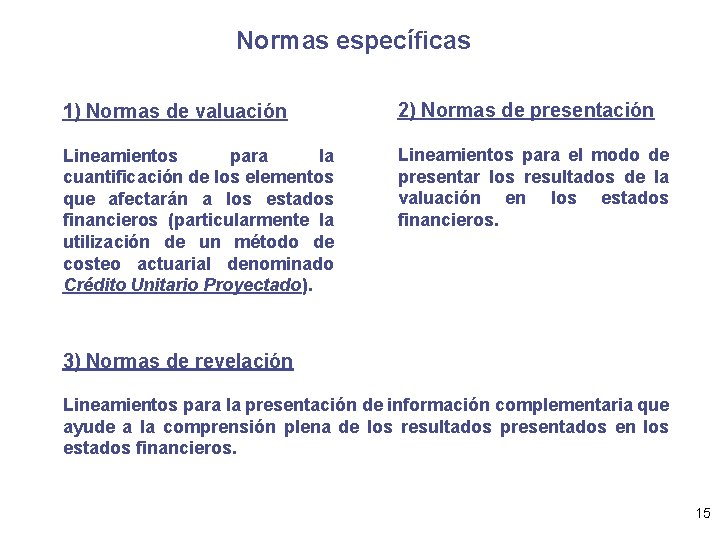 Normas específicas

1) Normas de valuación

Lineamientos para la cuantificación de los elementos que afectarán a los estados financieros (particularmente la utilización de un método de costeo actuarial denominado Crédito Unitario Proyectado).

2) Normas de presentación

Lineamientos para el modo de presentar los resultados de la valuación en los estados financieros.

3) Normas de revelación

Lineamientos para la presentación de información complementaria que ayude a la comprensión plena de los resultados presentados en los estados financieros.

15